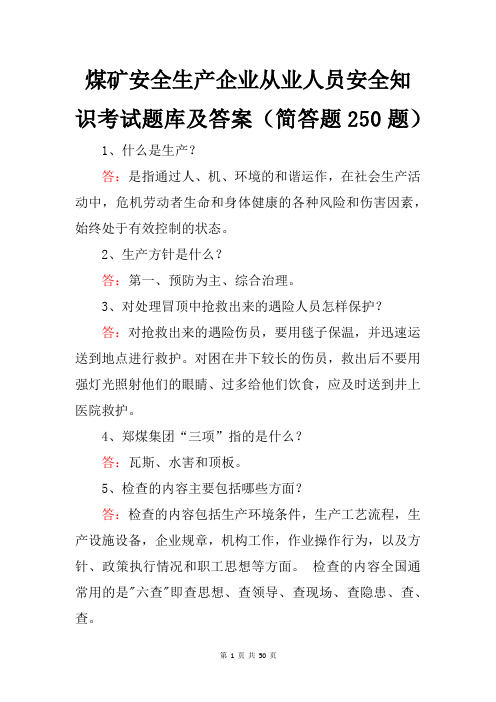 煤矿安全生产企业从业人员安全知识考试题库及答案（简答题250题）

1、什么是生产？

答：是指通过人、机、环境的和谐运作，在社会生产活动中，危机劳动者生命和身体健康的各种风险和伤害因素，始终处于有效控制的状态。

2、生产方针是什么？

答：第一、预防为主、综合治理。

3、对处理冒顶中抢救出来的遇险人员怎样保护？

答：对抢救出来的遇险伤员，要用毯子保温，并迅速运送到地点进行救护。对困在井下较长的伤员，救出后不要用强灯光照射他们的眼睛、过多给他们饮食，应及时送到井上医院救护。

4、郑煤集团“三项”指的是什么？

答：瓦斯、水害和顶板。

5、检查的内容主要包括哪些方面？

答：检查的内容包括生产环境条件，生产工艺流程，生产设施设备，企业规章，机构工作，作业操作行为，以及方针、政策执行情况和职工思想等方面。 检查的内容全国通常用的是"六查"即查思想、查领导、查现场、查隐患、查、查。

第 1 页 共 50 页